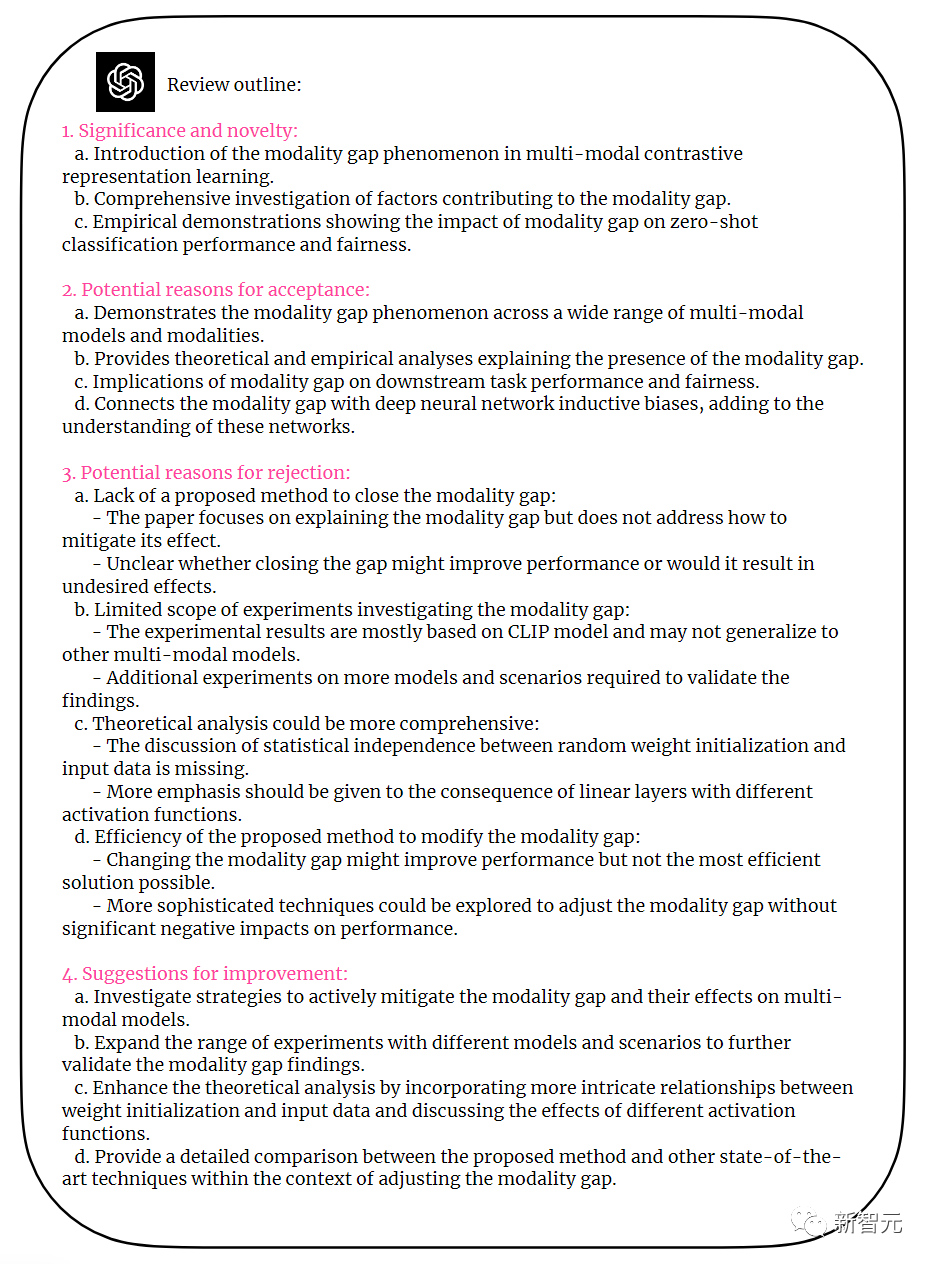 Review outline:

1. Significance and novelty:
a. Introduction of the modality gap phenomenon in multi-modal contrastive representation learning.
b. Comprehensive investigation of factors contributing to the modality gap.
c. Empirical demonstrations showing the impact of modality gap on zero-shot classification performance and fairness.

2. Potential reasons for acceptance:
a. Demonstrates the modality gap phenomenon across a wide range of multi-modal models and modalities.
b. Provides theoretical and empirical analyses explaining the presence of the modality gap.
c. Implications of modality gap on downstream task performance and fairness.
d. Connects the modality gap with deep neural network inductive biases, adding to the understanding of these networks.

3. Potential reasons for rejection:
a. Lack of a proposed method to close the modality gap:
- The paper focuses on explaining the modality gap but does not address how to mitigate its effect.
- Unclear whether closing the gap might improve performance or would it result in undesired effects.
b. Limited scope of experiments investigating the modality gap:
- The experimental results are mostly based on CLIP model and may not generalize to other multi-modal models.
- Additional experiments on more models and scenarios required to validate the findings.
c. Theoretical analysis could be more comprehensive:
- The discussion of statistical independence between random weight initialization and input data is missing.
- More emphasis should be given to the consequence of linear layers with different activation functions.
d. Efficiency of the proposed method to modify the modality gap:
- Changing the modality gap might improve performance but not the most efficient solution possible.
- More sophisticated techniques could be explored to adjust the modality gap without significant negative impacts on performance.

4. Suggestions for improvement:
a. Investigate strategies to actively mitigate the modality gap and their effects on multi-modal models.
b. Expand the range of experiments with different models and scenarios to further validate the modality gap findings.
c. Enhance the theoretical analysis by incorporating more intricate relationships between weight initialization and input data and discussing the effects of different activation functions.
d. Provide a detailed comparison between the proposed method and other state-of-the-art techniques within the context of adjusting the modality gap.

新智元